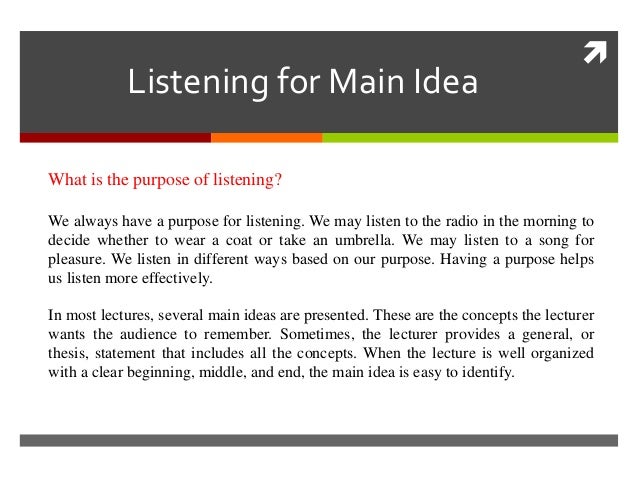 Listening for Main Idea

What is the purpose of listening?

We always have a purpose for listening. We may listen to the radio in the morning to decide whether to wear a coat or take an umbrella. We may listen to a song for pleasure. We listen in different ways based on our purpose. Having a purpose helps us listen more effectively.

In most lectures, several main ideas are presented. These are the concepts the lecturer wants the audience to remember. Sometimes, the lecturer provides a general, or thesis, statement that includes all the concepts. When the lecture is well organized with a clear beginning, middle, and end, the main idea is easy to identify.